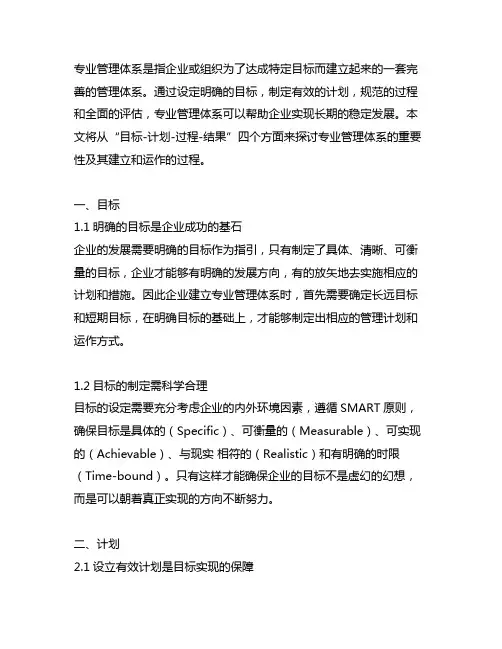 专业管理体系是指企业或组织为了达成特定目标而建立起来的一套完善的管理体系。通过设定明确的目标，制定有效的计划，规范的过程和全面的评估，专业管理体系可以帮助企业实现长期的稳定发展。本文将从“目标-计划-过程-结果”四个方面来探讨专业管理体系的重要性及其建立和运作的过程。

一、目标
1.1 明确的目标是企业成功的基石
企业的发展需要明确的目标作为指引，只有制定了具体、清晰、可衡量的目标，企业才能够有明确的发展方向，有的放矢地去实施相应的计划和措施。因此企业建立专业管理体系时，首先需要确定长远目标和短期目标，在明确目标的基础上，才能够制定出相应的管理计划和运作方式。

1.2 目标的制定需科学合理
目标的设定需要充分考虑企业的内外环境因素，遵循 SMART 原则，确保目标是具体的（Specific）、可衡量的（Measurable）、可实现的（Achievable）、与现实 相符的（Realistic）和有明确的时限（Time-bound）。只有这样才能确保企业的目标不是虚幻的幻想，而是可以朝着真正实现的方向不断努力。

二、计划
2.1 设立有效计划是目标实现的保障